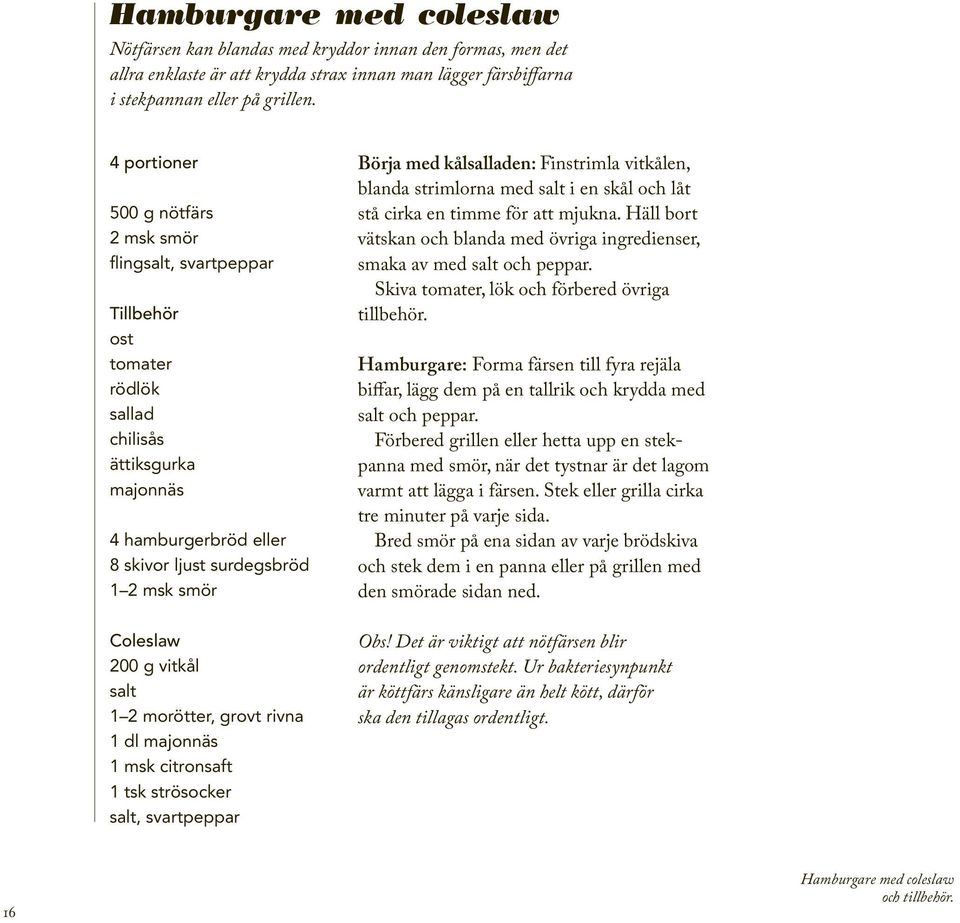 Hamburgare med coleslaw

Nötfärsen kan blandas med kryddor innan den formas, men det allra enklaste är att krydda strax innan man lägger färsbiffarna i stekpannan eller på grillen.

4 portioner

500 g nötfärs
2 msk smör
flingsalt, svartpeppar

Tillbehör
ost
tomater
rödlök
sallad
chilisås
ättiksgurka
majonnäs

4 hamburgerbröd eller
8 skivor ljust surdegsbröd
1–2 msk smör

Coleslaw
200 g vitkål
salt
1–2 morötter, grovt rivna
1 dl majonnäs
1 msk citronsaft
1 tsk strösocker
salt, svartpeppar

Börja med kålsalladen: Finstrimla vitkålen, blanda strimlorna med salt i en skål och låt stå cirka en timme för att mjukna. Häll bort vätskan och blanda med övriga ingredienser, smaka av med salt och peppar.

Skiva tomater, lök och förbered övriga tillbehör.

Hamburgare: Forma färsen till fyra rejäla biffar, lägg dem på en tallrik och krydda med salt och peppar.

Förbered grillen eller hetta upp en stekpanna med smör, när det tystnar är det lagom varmt att lägga i färsen. Stek eller grilla cirka tre minuter på varje sida.

Bred smör på ena sidan av varje brödskiva och stek dem i en panna eller på grillen med den smörade sidan ned.

Obs! Det är viktigt att nötfärsen blir ordentligt genomstekt. Ur bakteriesynpunkt är köttfärs känsligare än helt kött, därför ska den tillagas ordentligt.

16

Hamburgare med coleslaw och tillbehör.